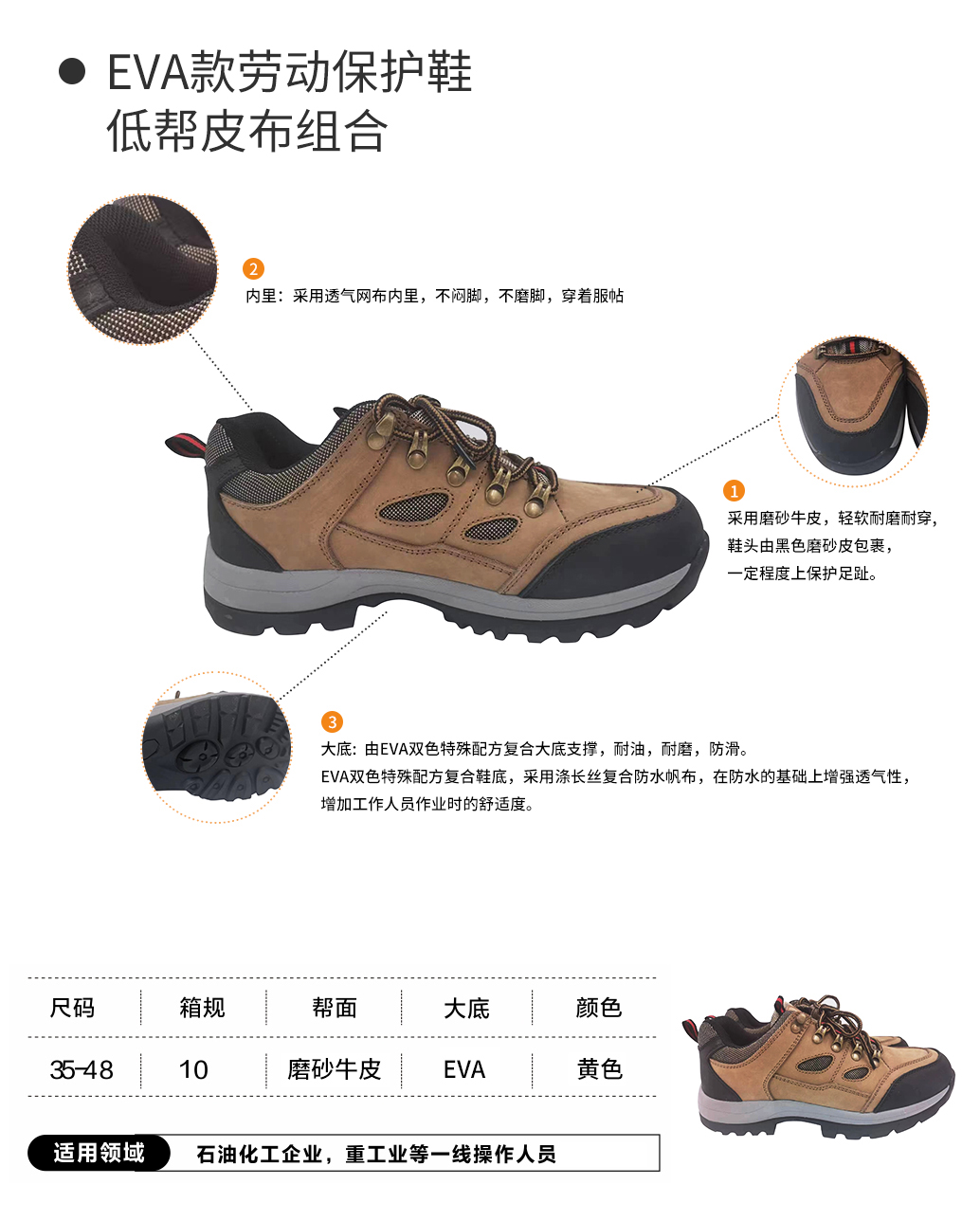 • EVA款劳动保护鞋
低帮皮布组合

2
内里：采用透气网布内里，不闷脚，不磨脚，穿着服帖

1
采用磨砂牛皮，轻软耐磨耐穿，
鞋头由黑色磨砂皮包裹，
一定程度上保护足趾。

3
大底：由EVA双色特殊配方复合大底支撑，耐油，耐磨，防滑。
EVA双色特殊配方复合鞋底，采用涤长丝复合防水帆布，在防水的基础上增强透气性，
增加工作人员作业时的舒适度。

| 尺码 | 箱规 | 帮面 | 大底 | 颜色 |
|---|---|---|---|---|
| 35-48 | 10 | 磨砂牛皮 | EVA | 黄色 |

适用领域 石油化工企业，重工业等一线操作人员